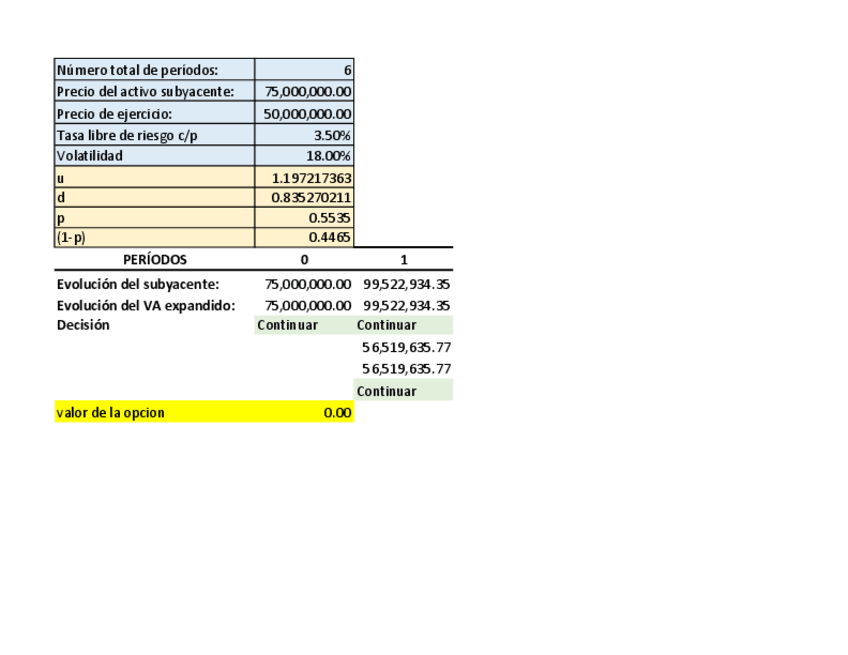 | Número total de períodos: | 6 |
|---|---|
| Precio del activo subyacente: | 75,000,000.00 |
| Precio de ejercicio: | 50,000,000.00 |
| Tasa libre de riesgo c/p | 3.50% |
| Volatilidad | 18.00% |
| u | 1.197217363 |
| d | 0.835270211 |
| p | 0.5535 |
| (1-p) | 0.4465 |

| PERÍODOS | 0 | 1 |
|---|---|---|
| Evolución del subyacente: | 75,000,000.00 | 99,522,934.35 |
| Evolución del VA expandido: | 75,000,000.00 | 99,522,934.35 |
| Decisión | Continuar | Continuar |
| | | 56,519,635.77 |
| | | 56,519,635.77 |
| | | Continuar |
| valor de la opcion | 0.00 | |